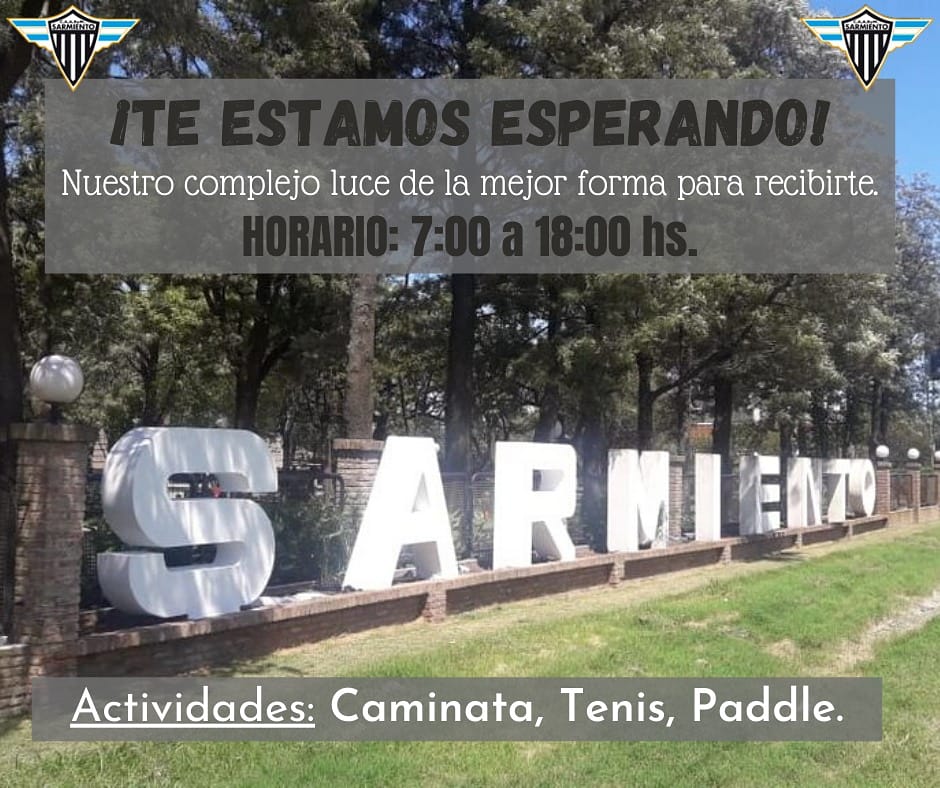 SARMIENTO

SARMIENTO

¡TE ESTAMOS ESPERANDO!

Nuestro complejo luce de la mejor forma para recibirte.

HORARIO: 7:00 a 18:00 hs.

SARMIENTO

Actividades: Caminata, Tenis, Paddle.